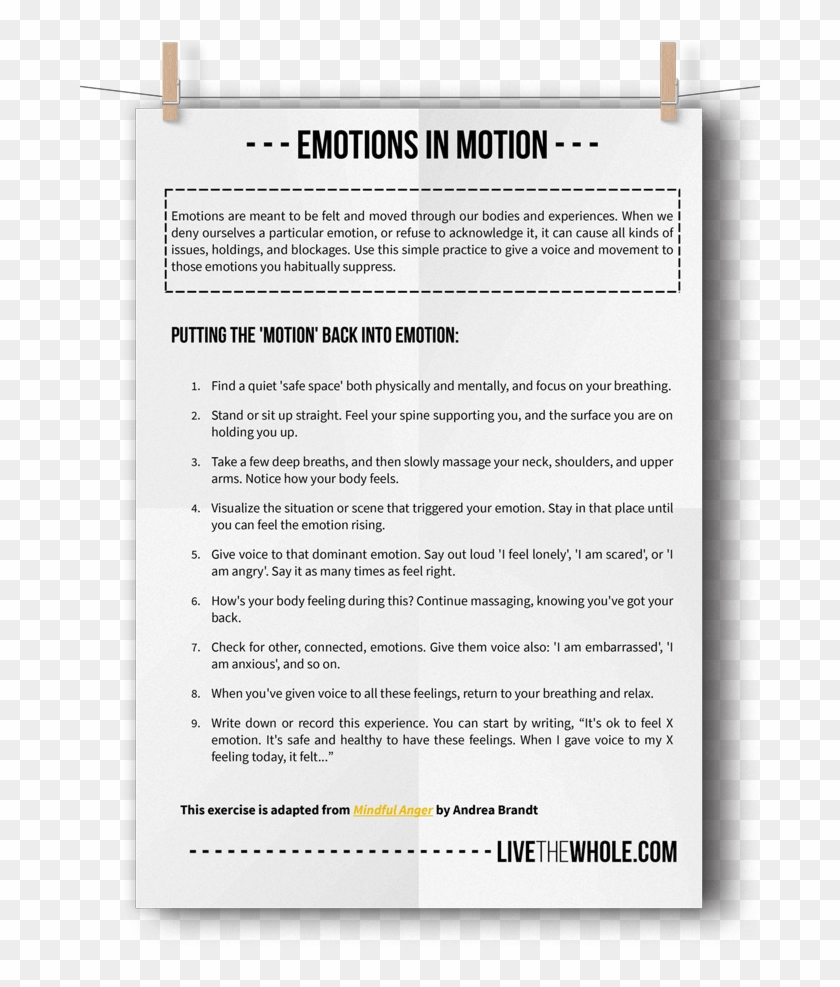 - - - EMOTIONS IN MOTION - - -

Emotions are meant to be felt and moved through our bodies and experiences. When we deny ourselves a particular emotion, or refuse to acknowledge it, it can cause all kinds of issues, holdings, and blockages. Use this simple practice to give a voice and movement to those emotions you habitually suppress.

PUTTING THE 'MOTION' BACK INTO EMOTION:

1. Find a quiet 'safe space' both physically and mentally, and focus on your breathing.
2. Stand or sit up straight. Feel your spine supporting you, and the surface you are on holding you up.
3. Take a few deep breaths, and then slowly massage your neck, shoulders, and upper arms. Notice how your body feels.
4. Visualize the situation or scene that triggered your emotion. Stay in that place until you can feel the emotion rising.
5. Give voice to that dominant emotion. Say out loud 'I feel lonely', 'I am scared', or 'I am angry'. Say it as many times as feel right.
6. How's your body feeling during this? Continue massaging, knowing you've got your back.
7. Check for other, connected, emotions. Give them voice also: 'I am embarrassed', 'I am anxious', and so on.
8. When you've given voice to all these feelings, return to your breathing and relax.
9. Write down or record this experience. You can start by writing, “It's ok to feel X emotion. It's safe and healthy to have these feelings. When I gave voice to my X feeling today, it felt...”

This exercise is adapted from Mindful Anger by Andrea Brandt

- - - - - - - - - - - - - - - - - - - - - - - - LIVETHEWHOLE.COM